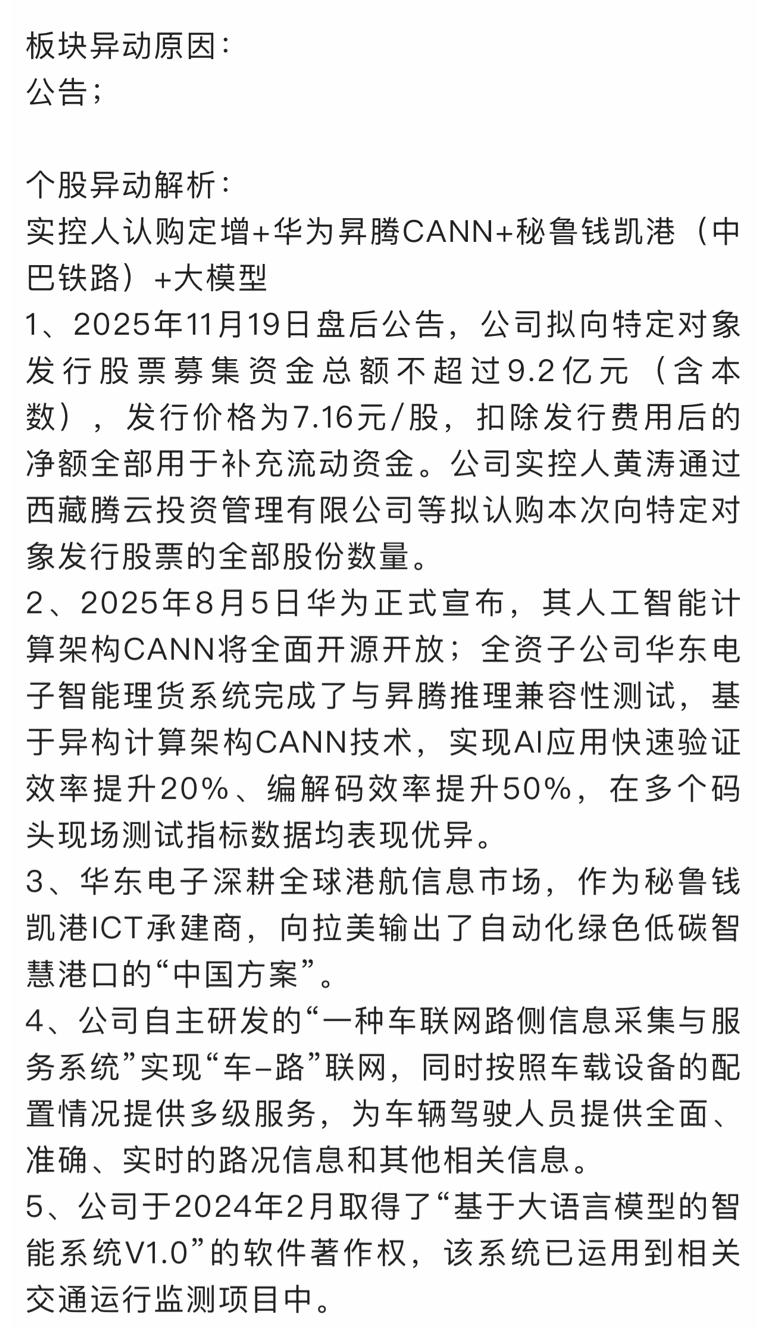 板块异动原因：
公告；

个股异动解析：
实控人认购定增+华为昇腾CANN+秘鲁钱凯港（中巴铁路）+大模型
1、2025年11月19日盘后公告，公司拟向特定对象发行股票募集资金总额不超过9.2亿元（含本数），发行价格为7.16元/股，扣除发行费用后的净额全部用于补充流动资金。公司实控人黄涛通过西藏腾云投资管理有限公司等拟认购本次向特定对象发行股票的全部股份数量。
2、2025年8月5日华为正式宣布，其人工智能计算架构CANN将全面开源开放；全资子公司华东电子智能理货系统完成了与昇腾推理兼容性测试，基于异构计算架构CANN技术，实现AI应用快速验证效率提升20%、编解码效率提升50%，在多个码头现场测试指标数据均表现优异。
3、华东电子深耕全球港航信息市场，作为秘鲁钱凯港ICT承建商，向拉美输出了自动化绿色低碳智慧港口的“中国方案”。
4、公司自主研发的“一种车联网路侧信息采集与服务系统”实现“车–路”联网，同时按照车载设备的配置情况提供多级服务，为车辆驾驶人员提供全面、准确、实时的路况信息和其他相关信息。
5、公司于2024年2月取得了“基于大语言模型的智能系统V1.0”的软件著作权，该系统已运用到相关交通运行监测项目中。